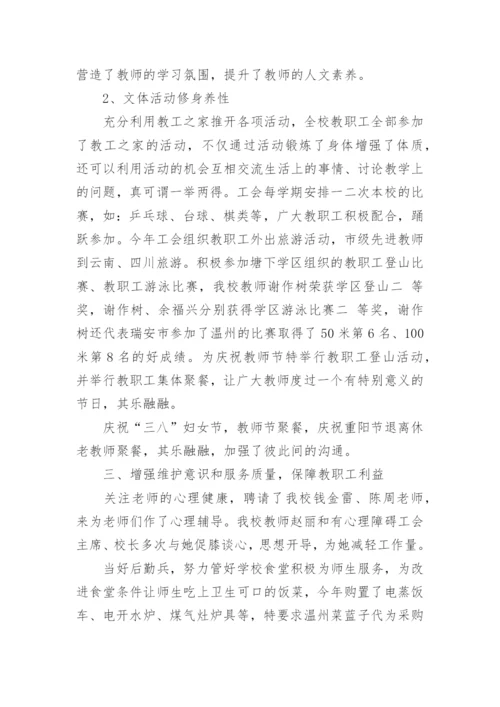 营造了教师的学习氛围，提升了教师的人文素养。

2、文体活动修身养性

充分利用教工之家推开各项活动，全校教职工全部参加了教工之家的活动，不仅通过活动锻炼了身体增强了体质，还可以利用活动的机会互相交流生活上的事情、讨论教学上的问题，真可谓一举两得。工会每学期安排一二次本校的比赛，如：乒乓球、台球、棋类等，广大教职工积极配合，踊跃参加。今年工会组织教职工外出旅游活动，市级先进教师到云南、四川旅游。积极参加塘下学区组织的教职工登山比赛、教职工游泳比赛，我校教师谢作树荣获学区登山二 等奖，谢作树、余福兴分别获得学区游泳比赛二 等奖，谢作树还代表瑞安市参加了温州的比赛取得了50米第6名、100米第8名的好成绩。为庆祝教师节特举行教职工登山活动，并举行教职工集体聚餐，让广大教师度过一个有特别意义的节日，其乐融融。

庆祝“三八”妇女节，教师节聚餐，庆祝重阳节退离休老教师聚餐，其乐融融，加强了彼此间的沟通。

三、增强维护意识和服务质量，保障教职工利益

关注老师的心理健康，聘请了我校钱金雷、陈周老师，来为老师们作了心理辅导。我校教师赵丽和有心理障碍工会主席、校长多次与她促膝谈心，思想开导，为她减轻工作量。

当好后勤兵，努力管好学校食堂积极为师生服务，为改进食堂条件让师生吃上卫生可口的饭菜，今年购置了电蒸饭车、电开水炉、煤气灶炉具等，特要求温州菜蓝子代为采购